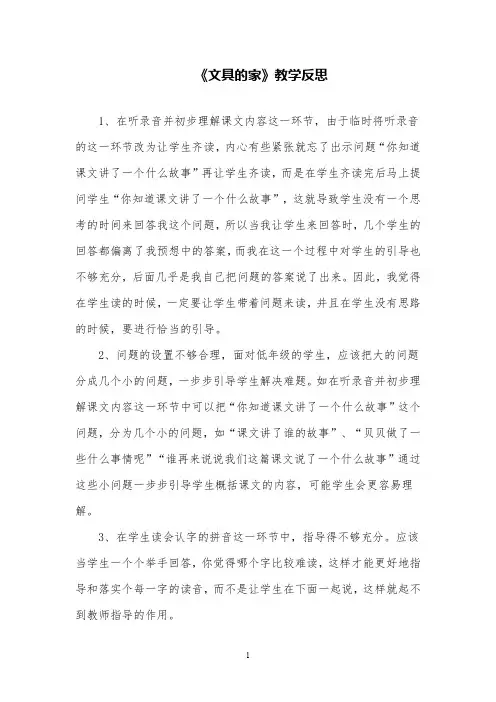 《文具的家》教学反思

1、在听录音并初步理解课文内容这一环节，由于临时将听录音的这一环节改为让学生齐读，内心有些紧张就忘了出示问题“你知道课文讲了一个什么故事”再让学生齐读，而是在学生齐读完后马上提问学生“你知道课文讲了一个什么故事”，这就导致学生没有一个思考的时间来回答我这个问题，所以当我让学生来回答时，几个学生的回答都偏离了我预想中的答案，而我在这一个过程中对学生的引导也不够充分，后面几乎是我自己把问题的答案说了出来。因此，我觉得在学生读的时候，一定要让学生带着问题来读，并且在学生没有思路的时候，要进行恰当的引导。

2、问题的设置不够合理，面对低年级的学生，应该把大的问题分成几个小的问题，一步步引导学生解决难题。如在听录音并初步理解课文内容这一环节中可以把“你知道课文讲了一个什么故事”这个问题，分为几个小的问题，如“课文讲了谁的故事”、“贝贝做了一些什么事情呢”“谁再来说说我们这篇课文说了一个什么故事”通过这些小问题一步步引导学生概括课文的内容，可能学生会更容易理解。

3、在学生读会认字的拼音这一环节中，指导得不够充分。应该当学生一个个举手回答，你觉得哪个字比较难读，这样才能更好地指导和落实个每一字的读音，而不是让学生在下面一起说，这样就起不到教师指导的作用。

1